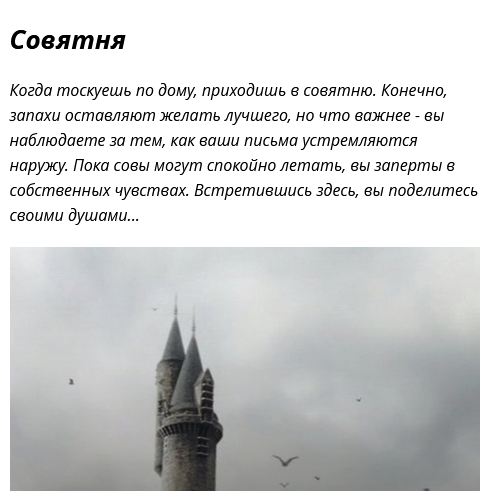 Совятня

Когда тоскуешь по дому, приходишь в совятню. Конечно, запахи оставляют желать лучшего, но что важнее - вы наблюдаете за тем, как ваши письма устремляются наружу. Пока совы могут спокойно летать, вы заперты в собственных чувствах. Встретившись здесь, вы поделитесь своими душами...